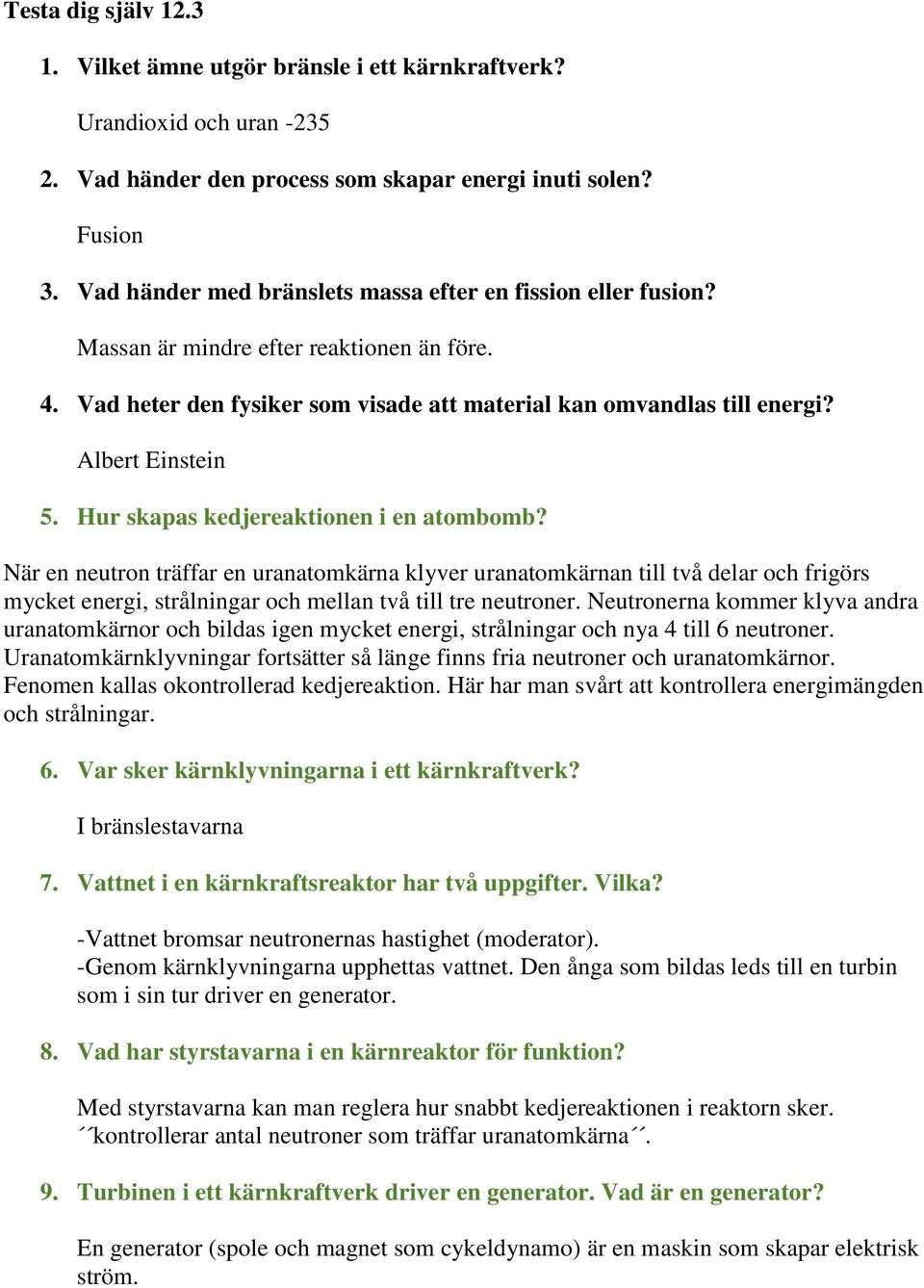 Testa dig själv 12.3

1. Vilket ämne utgör bränsle i ett kärnkraftverk?

Urandioxid och uran -235

2. Vad händer den process som skapar energi inuti solen?

Fusion

3. Vad händer med bränslets massa efter en fission eller fusion?

Massan är mindre efter reaktionen än före.

4. Vad heter den fysiker som visade att material kan omvandlas till energi?

Albert Einstein

5. Hur skapas kedjereaktionen i en atombomb?

När en neutron träffar en uranatomkärna klyver uranatomkärnan till två delar och frigörs mycket energi, strålningar och mellan två till tre neutroner. Neutronerna kommer klyva andra uranatomkärnor och bildas igen mycket energi, strålningar och nya 4 till 6 neutroner. Uranatomkärnklyvningar fortsätter så länge finns fria neutroner och uranatomkärnor. Fenomen kallas okontrollerad kedjereaktion. Här har man svårt att kontrollera energimängden och strålningar.

6. Var sker kärnklyvningarna i ett kärnkraftverk?

I bränslestavarna

7. Vattnet i en kärnkraftsreaktor har två uppgifter. Vilka?

-Vattnet bromsar neutronernas hastighet (moderator).
-Genom kärnklyvningarna upphettas vattnet. Den ånga som bildas leds till en turbin som i sin tur driver en generator.

8. Vad har styrstavarna i en kärnreaktor för funktion?

Med styrstavarna kan man reglera hur snabbt kedjereaktionen i reaktorn sker. ´´kontrollerar antal neutroner som träffar uranatomkärna´´.

9. Turbinen i ett kärnkraftverk driver en generator. Vad är en generator?

En generator (spole och magnet som cykeldynamo) är en maskin som skapar elektrisk ström.